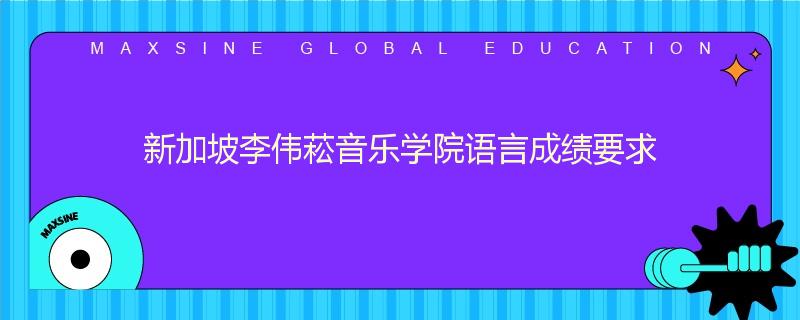 MAXSINE GLOBAL EDUCATION

新加坡李伟菘音乐学院语言成绩要求

MAXSINE